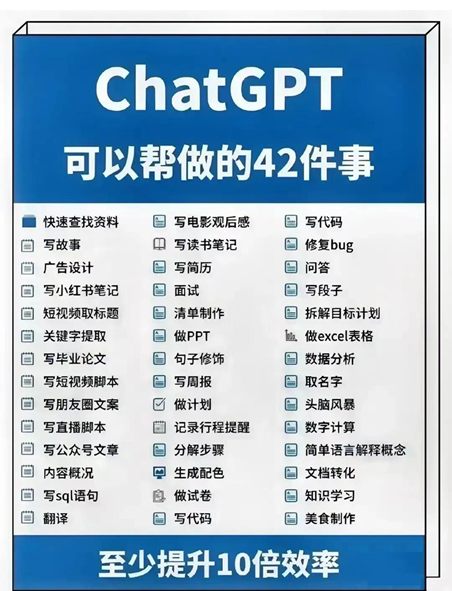 ChatGPT
可以帮做的42件事

快速查找资料
写故事
广告设计
写小红书笔记
短视频取标题
关键字提取
写毕业论文
写短视频脚本
写朋友圈文案
写直播脚本
写公众号文章
内容概况
写sql语句
翻译

写电影观后感
写读书笔记
写简历
面试
清单制作
做PPT
句子修饰
写周报
做计划
记录行程提醒
分解步骤
生成配色
做试卷
写代码

写代码
修复bug
问答
写段子
拆解目标计划
做excel表格
数据分析
取名字
头脑风暴
数字计算
简单语言解释概念
文档转化
知识学习
美食制作

至少提升10倍效率